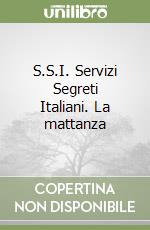 unilibro

S.S.I. Servizi Segreti Italiani. La mattanza

COPERTINA NON DISPONIBILE